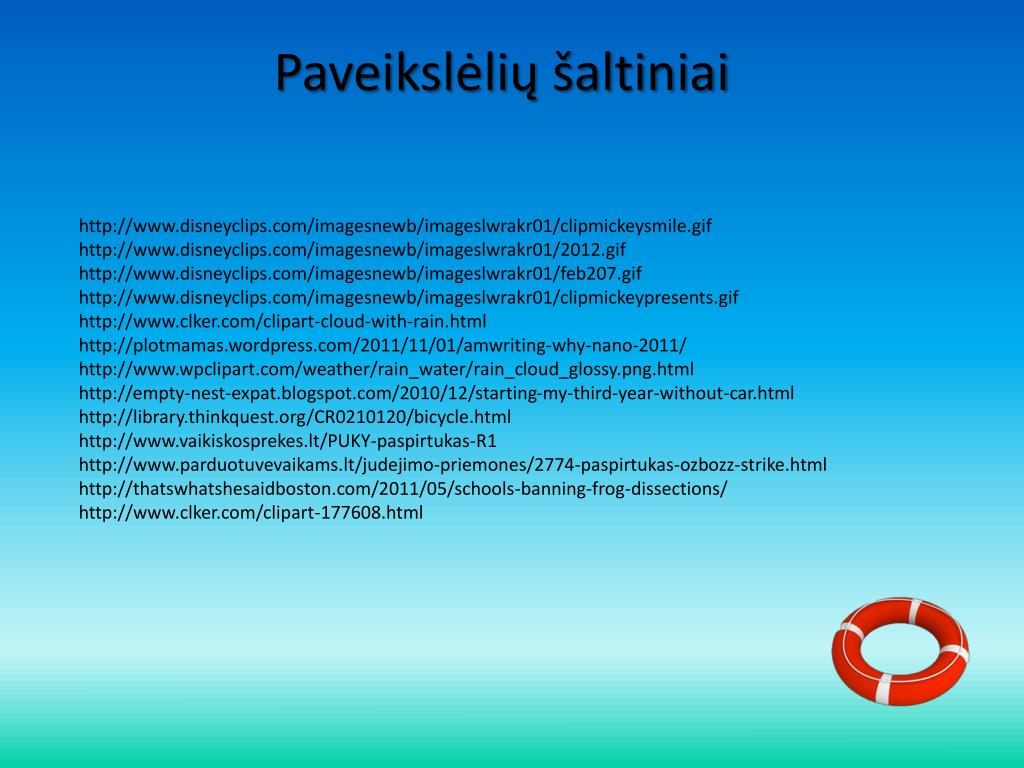 Paveikslėlių šaltiniai

http://www.disneyclips.com/imagesnewb/imageslwrakr01/clipmickeysmile.gif
http://www.disneyclips.com/imagesnewb/imageslwrakr01/2012.gif
http://www.disneyclips.com/imagesnewb/imageslwrakr01/feb207.gif
http://www.disneyclips.com/imagesnewb/imageslwrakr01/clipmickeypresents.gif
http://www.clker.com/clipart-cloud-with-rain.html
http://plotmamas.wordpress.com/2011/11/01/amwriting-why-nano-2011/
http://www.wpclipart.com/weather/rain_water/rain_cloud_glossy.png.html
http://empty-nest-expat.blogspot.com/2010/12/starting-my-third-year-without-car.html
http://library.thinkquest.org/CR0210120/bicycle.html
http://www.vaikiskosprekes.lt/PUKY-paspirtukas-R1
http://www.parduotuvevaikams.lt/judejimo-priemones/2774-paspirtukas-ozbozz-strike.html
http://thatswhatshesaidboston.com/2011/05/schools-banning-frog-dissections/
http://www.clker.com/clipart-177608.html